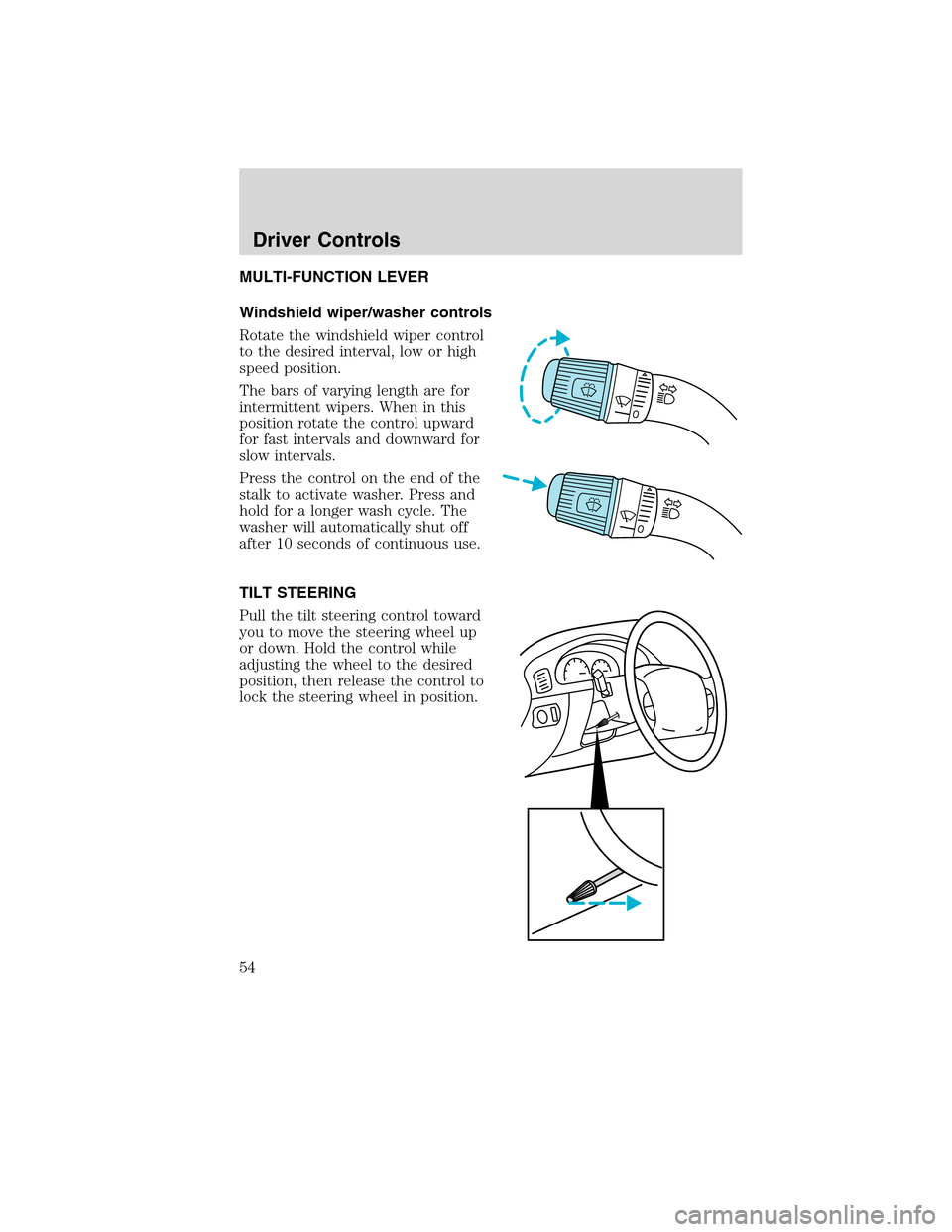 Driver Controls

MULTI-FUNCTION LEVER

Windshield wiper/washer controls

Rotate the windshield wiper control to the desired interval, low or high speed position.

The bars of varying length are for intermittent wipers. When in this position rotate the control upward for fast intervals and downward for slow intervals.

Press the control on the end of the stalk to activate washer. Press and hold for a longer wash cycle. The washer will automatically shut off after 10 seconds of continuous use.

TILT STEERING

Pull the tilt steering control toward you to move the steering wheel up or down. Hold the control while adjusting the wheel to the desired position, then release the control to lock the steering wheel in position.

54

carmanualsonline.info